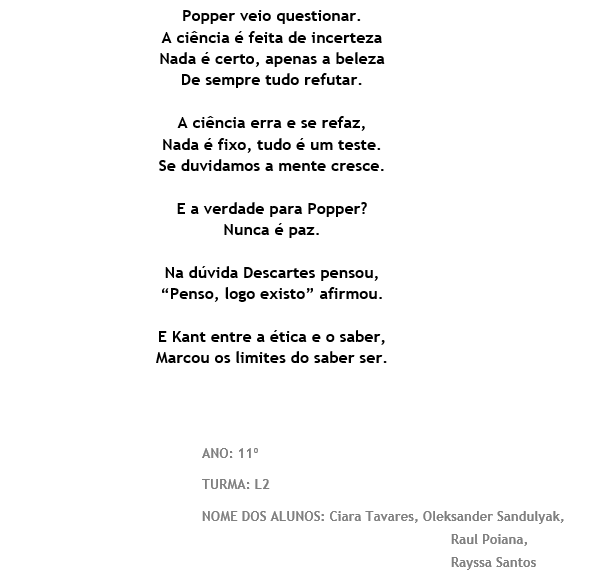 Popper veio questionar.
A ciência é feita de incerteza
Nada é certo, apenas a beleza
De sempre tudo refutar.

A ciência erra e se refaz,
Nada é fixo, tudo é um teste.
Se duvidamos a mente cresce.

E a verdade para Popper?
Nunca é paz.

Na dúvida Descartes pensou,
“Penso, logo existo” afirmou.

E Kant entre a ética e o saber,
Marcou os limites do saber ser.

ANO: 11º

TURMA: L2

NOME DOS ALUNOS: Ciara Tavares, Oleksander Sandulyak,
Raul Poiana,
Rayssa Santos